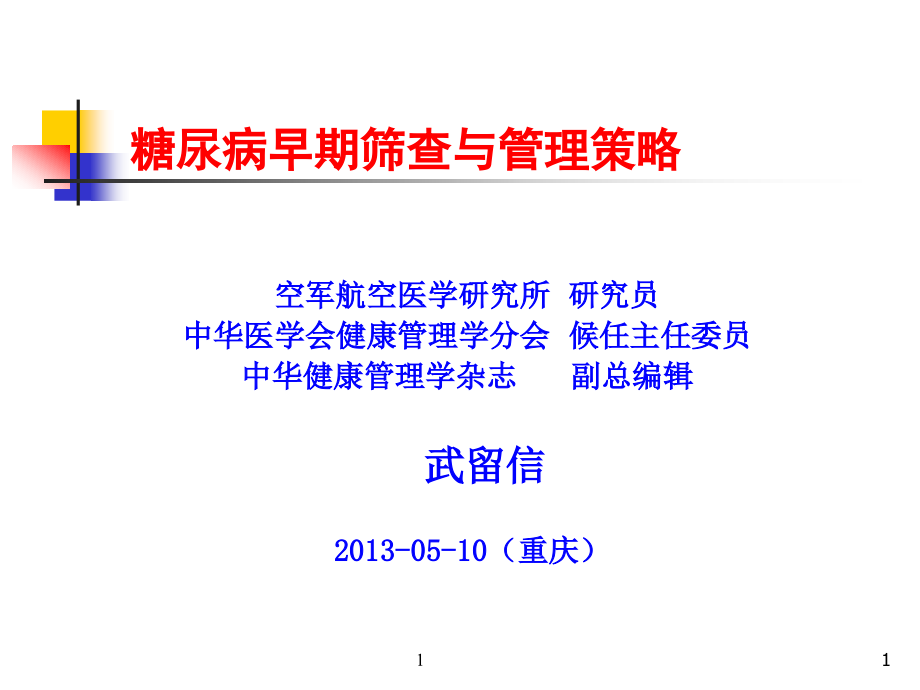 糖尿病早期筛查与管理策略

空军航空医学研究所 研究员
中华医学会健康管理学分会 候任主任委员
中华健康管理学杂志 副总编辑

武留信

2013-05-10（重庆）

1

1